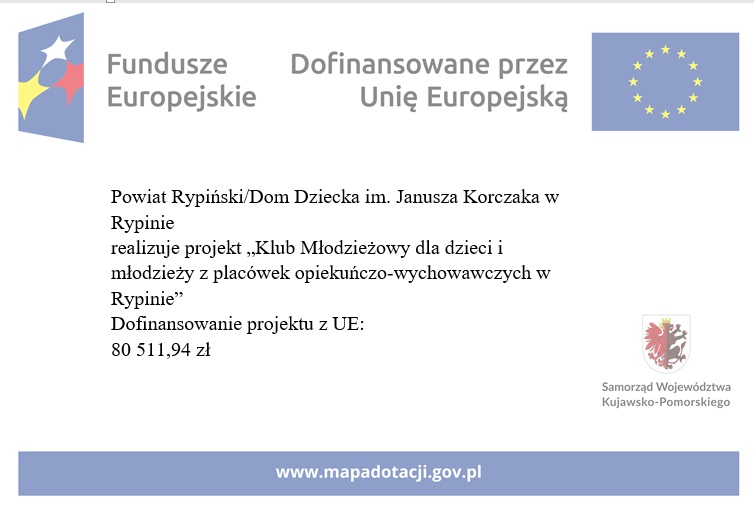 Fundusze Europejskie

Dofinansowane przez Unię Europejską

Powiat Rypiński/Dom Dziecka im. Janusza Korczaka w Rypinie
realizuje projekt „Klub Młodzieżowy dla dzieci i młodzieży z placówek opiekuńczo-wychowawczych w Rypinie”
Dofinansowanie projektu z UE:
80 511,94 zł

Samorząd Województwa Kujawsko-Pomorskiego

www.mapadotacji.gov.pl